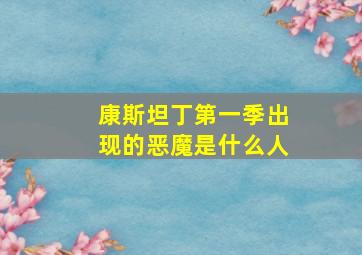 康斯坦丁第一季出现的恶魔是什么人